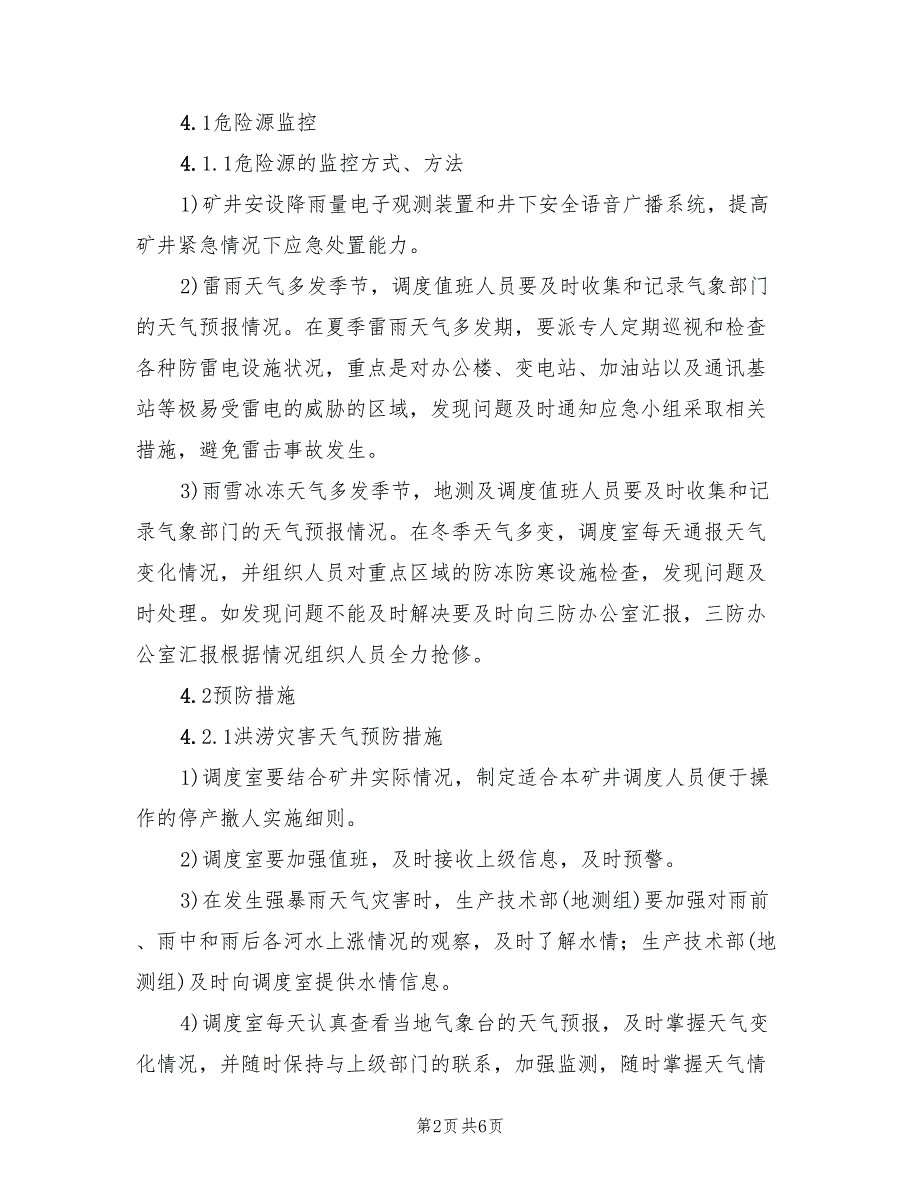 4.1危险源监控

4.1.1危险源的监控方式、方法

1)矿井安设降雨量电子观测装置和井下安全语音广播系统，提高矿井紧急情况下应急处置能力。

2)雷雨天气多发季节，调度值班人员要及时收集和记录气象部门的天气预报情况。在夏季雷雨天气多发期，要派专人定期巡视和检查各种防雷电设施状况，重点是对办公楼、变电站、加油站以及通讯基站等极易受雷电的威胁的区域，发现问题及时通知应急小组采取相关措施，避免雷击事故发生。

3)雨雪冰冻天气多发季节，地测及调度值班人员要及时收集和记录气象部门的天气预报情况。在冬季天气多变，调度室每天通报天气变化情况，并组织人员对重点区域的防冻防寒设施检查，发现问题及时处理。如发现问题不能及时解决要及时向三防办公室汇报，三防办公室汇报根据情况组织人员全力抢修。

4.2预防措施

4.2.1洪涝灾害天气预防措施

1)调度室要结合矿井实际情况，制定适合本矿井调度人员便于操作的停产撤人实施细则。

2)调度室要加强值班，及时接收上级信息，及时预警。

3)在发生强暴雨天气灾害时，生产技术部(地测组)要加强对雨前、雨中和雨后各河水上涨情况的观察，及时了解水情；生产技术部(地测组)及时向调度室提供水情信息。

4)调度室每天认真查看当地气象台的天气预报，及时掌握天气变化情况，并随时保持与上级部门的联系，加强监测，随时掌握天气情

第2页 共6页